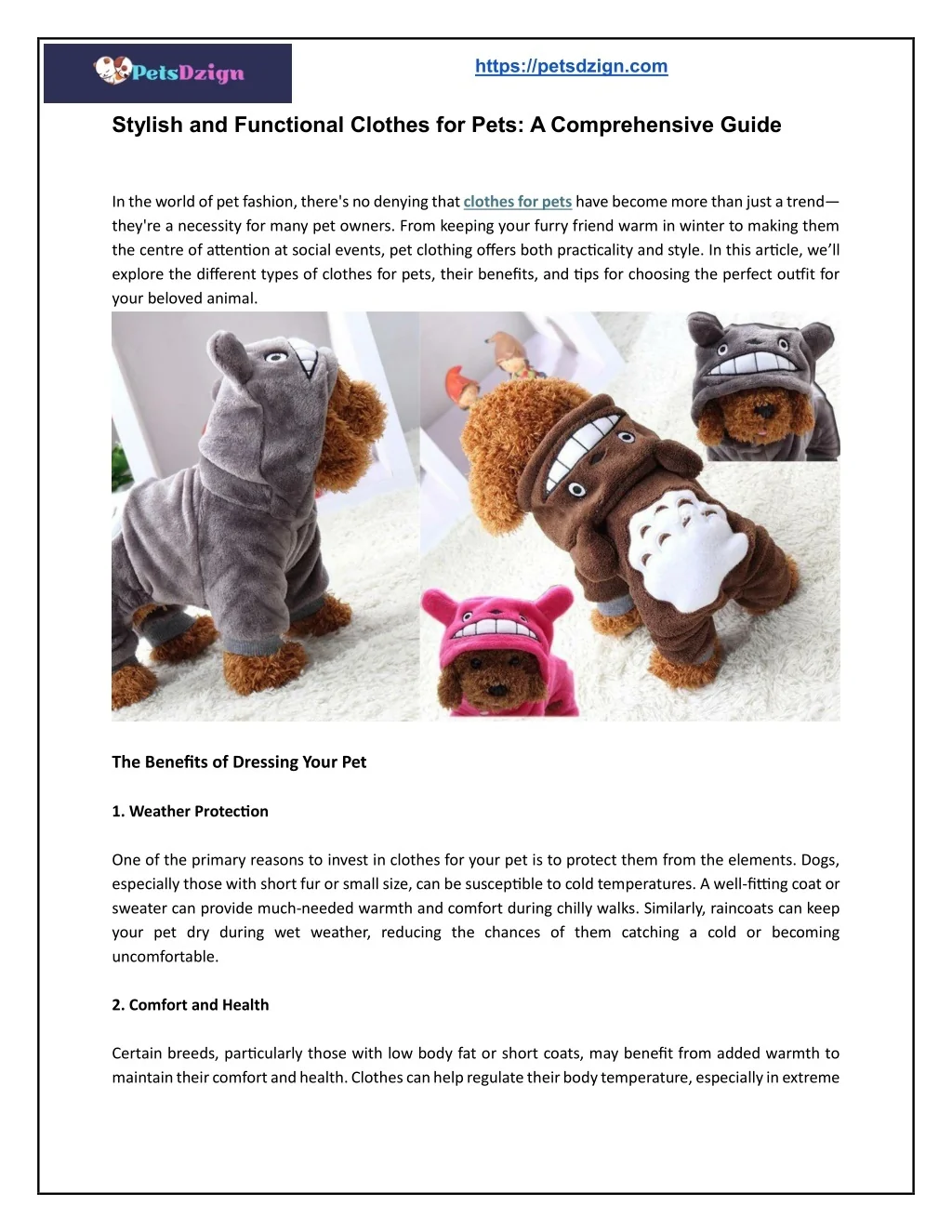 PetsDzign

https://petsdzign.com

Stylish and Functional Clothes for Pets: A Comprehensive Guide

In the world of pet fashion, there's no denying that clothes for pets have become more than just a trend—they're a necessity for many pet owners. From keeping your furry friend warm in winter to making them the centre of attention at social events, pet clothing offers both practicality and style. In this article, we'll explore the different types of clothes for pets, their benefits, and tips for choosing the perfect outfit for your beloved animal.

The Benefits of Dressing Your Pet

1. Weather Protection

One of the primary reasons to invest in clothes for your pet is to protect them from the elements. Dogs, especially those with short fur or small size, can be susceptible to cold temperatures. A well-fitting coat or sweater can provide much-needed warmth and comfort during chilly walks. Similarly, raincoats can keep your pet dry during wet weather, reducing the chances of them catching a cold or becoming uncomfortable.

2. Comfort and Health

Certain breeds, particularly those with low body fat or short coats, may benefit from added warmth to maintain their comfort and health. Clothes can help regulate their body temperature, especially in extreme